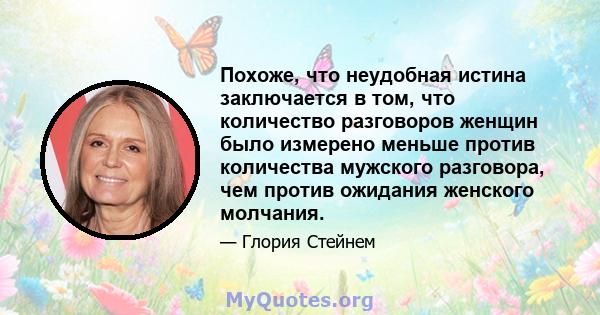 Похоже, что неудобная истина заключается в том, что количество разговоров женщин было измерено меньше против количества мужского разговора, чем против ожидания женского молчания.

— Глория Стейнем

MyQuotes.org